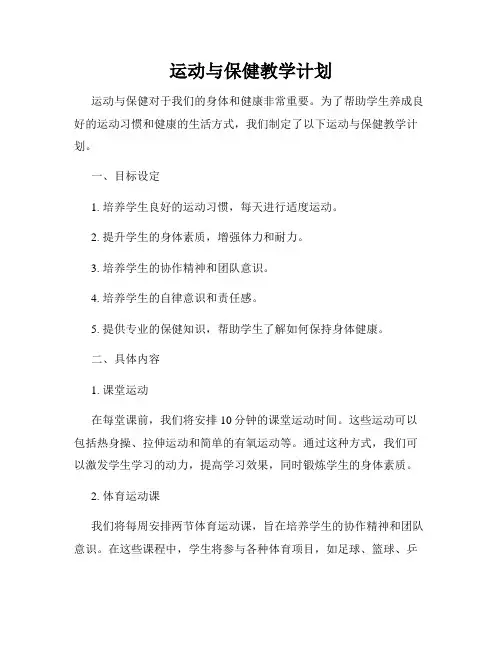 运动与保健教学计划

运动与保健对于我们的身体和健康非常重要。为了帮助学生养成良好的运动习惯和健康的生活方式，我们制定了以下运动与保健教学计划。

一、目标设定

1. 培养学生良好的运动习惯，每天进行适度运动。

2. 提升学生的身体素质，增强体力和耐力。

3. 培养学生的协作精神和团队意识。

4. 培养学生的自律意识和责任感。

5. 提供专业的保健知识，帮助学生了解如何保持身体健康。

二、具体内容

1. 课堂运动

在每堂课前，我们将安排 10 分钟的课堂运动时间。这些运动可以包括热身操、拉伸运动和简单的有氧运动等。通过这种方式，我们可以激发学生学习的动力，提高学习效果，同时锻炼学生的身体素质。

2. 体育运动课

我们将每周安排两节体育运动课，旨在培养学生的协作精神和团队意识。在这些课程中，学生将参与各种体育项目，如足球、篮球、乒